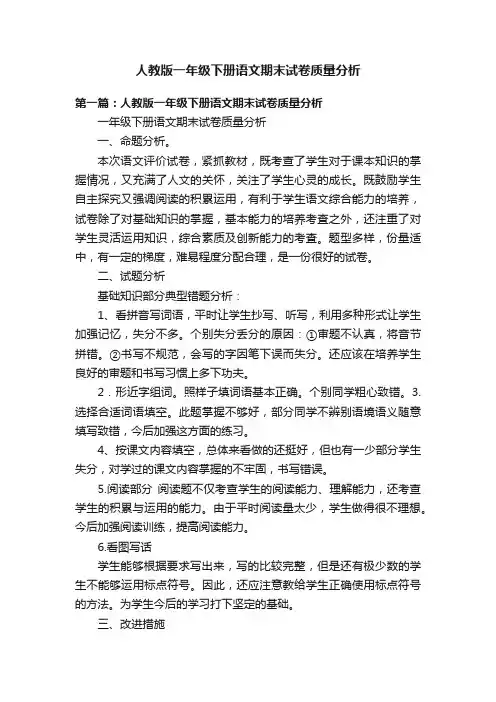 人教版一年级下册语文期末试卷质量分析

第一篇：人教版一年级下册语文期末试卷质量分析

一年级下册语文期末试卷质量分析

一、命题分析。

本次语文评价试卷，紧抓教材，既考查了学生对于课本知识的掌握情况，又充满了人文的关怀，关注了学生心灵的成长。既鼓励学生自主探究又强调阅读的积累运用，有利于学生语文综合能力的培养，试卷除了对基础知识的掌握，基本能力的培养考查之外，还注重了对学生灵活运用知识，综合素质及创新能力的考查。题型多样，份量适中，有一定的梯度，难易程度分配合理，是一份很好的试卷。

二、试题分析

基础知识部分典型错题分析：

1、看拼音写词语，平时让学生抄写、听写，利用多种形式让学生加强记忆，失分不多。个别失分丢分的原因：①审题不认真，将音节拼错。②书写不规范，会写的字因笔下误而失分。还应该在培养学生良好的审题和书写习惯上多下功夫。

2．形近字组词。照样子填词语基本正确。个别同学粗心致错。3.选择合适词语填空。此题掌握不够好，部分同学不辨别语境语义随意填写致错，今后加强这方面的练习。

4、按课文内容填空，总体来看做的还挺好，但也有一少部分学生失分，对学过的课文内容掌握的不牢固，书写错误。

5.阅读部分 阅读题不仅考查学生的阅读能力、理解能力，还考查学生的积累与运用的能力。由于平时阅读量太少，学生做得很不理想。今后加强阅读训练，提高阅读能力。

6.看图写话

学生能够根据要求写出来，写的比较完整，但是还有极少数的学生不能够运用标点符号。因此，还应注意教给学生正确使用标点符号的方法。为学生今后的学习打下坚定的基础。

三、改进措施